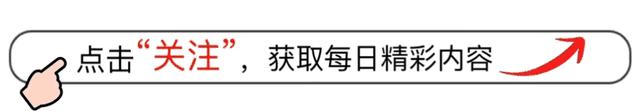 点击“关注”，获取每日精彩内容